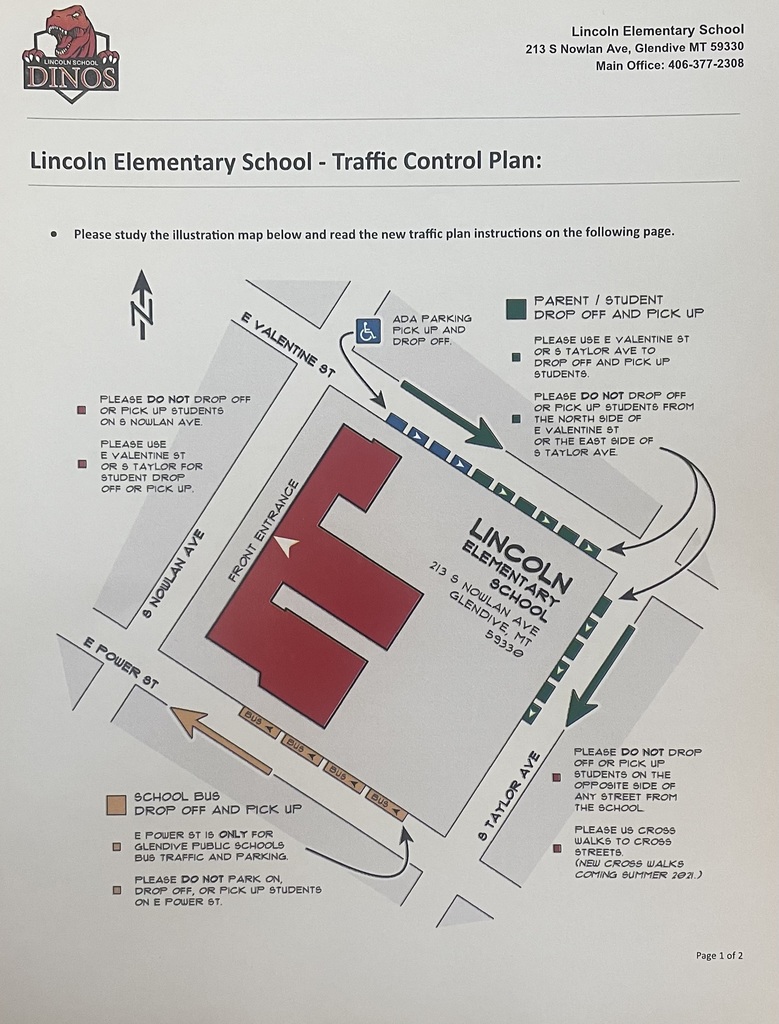 LINCOLN SCHOOL
DINOS

Lincoln Elementary School
213 S Nowlan Ave, Glendive MT 59330
Main Office: 406-377-2308

Lincoln Elementary School - Traffic Control Plan:

• Please study the illustration map below and read the new traffic plan instructions on the following page.

N

E VALENTINE ST

ADA PARKING PICK UP AND DROP OFF.

PARENT / STUDENT DROP OFF AND PICK UP

PLEASE USE E VALENTINE ST OR S TAYLOR AVE TO DROP OFF AND PICK UP STUDENTS.

PLEASE DO NOT DROP OFF OR PICK UP STUDENTS FROM THE NORTH SIDE OF E VALENTINE ST OR THE EAST SIDE OF S TAYLOR AVE.

PLEASE DO NOT DROP OFF OR PICK UP STUDENTS ON S NOWLAN AVE.

PLEASE USE E VALENTINE ST OR S TAYLOR FOR STUDENT DROP OFF OR PICK UP.

S NOWLAN AVE

FRONT ENTRANCE

LINCOLN ELEMENTARY SCHOOL
213 S NOWLAN AVE
GLENDIVE, MT
59330

E POWER ST

BUS
BUS
BUS
BUS

S TAYLOR AVE

SCHOOL BUS DROP OFF AND PICK UP

E POWER ST IS ONLY FOR GLENDIVE PUBLIC SCHOOLS BUS TRAFFIC AND PARKING.

PLEASE DO NOT PARK ON, DROP OFF, OR PICK UP STUDENTS ON E POWER ST.

PLEASE DO NOT DROP OFF OR PICK UP STUDENTS ON THE OPPOSITE SIDE OF ANY STREET FROM THE SCHOOL.

PLEASE US CROSS WALKS TO CROSS STREETS. (NEW CROSS WALKS COMING SUMMER 2021.)

Page 1 of 2